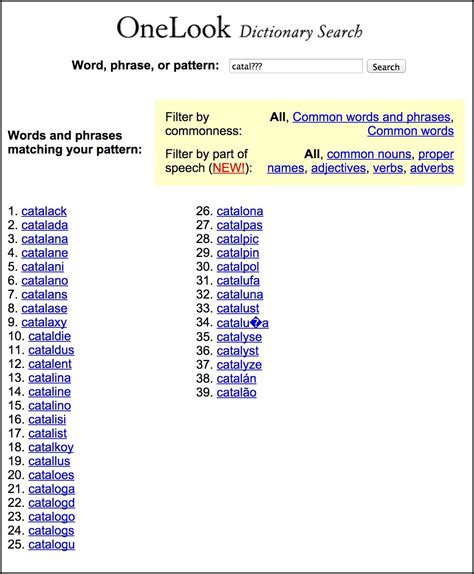 OneLook Dictionary Search

Word, phrase, or pattern: catal??? Search

Words and phrases matching your pattern:

Filter by commonness: All, Common words and phrases, Common words

Filter by part of speech (NEW!): All, common nouns, proper names, adjectives, verbs, adverbs

1. catalack
2. catalada
3. catalana
4. catalane
5. catalani
6. catalano
7. catalans
8. catalase
9. catalaxy
10. cataldie
11. cataldus
12. catalent
13. catalina
14. cataline
15. catalino
16. catalisi
17. catalist
18. catalkoy
19. catallus
20. cataloes
21. cataloga
22. catalogd
23. catalogo
24. catalogs
25. catalogu

26. catalona
27. catalpas
28. catalpic
29. catalpin
30. catalpol
31. catalufa
32. cataluna
33. catalust
34. catalu�a
35. catalyse
36. catalyst
37. catalyze
38. catalán
39. catalão